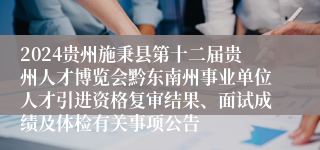 2024贵州施秉县第十二届贵州人才博览会黔东南州事业单位人才引进资格复审结果、面试成绩及体检有关事项公告